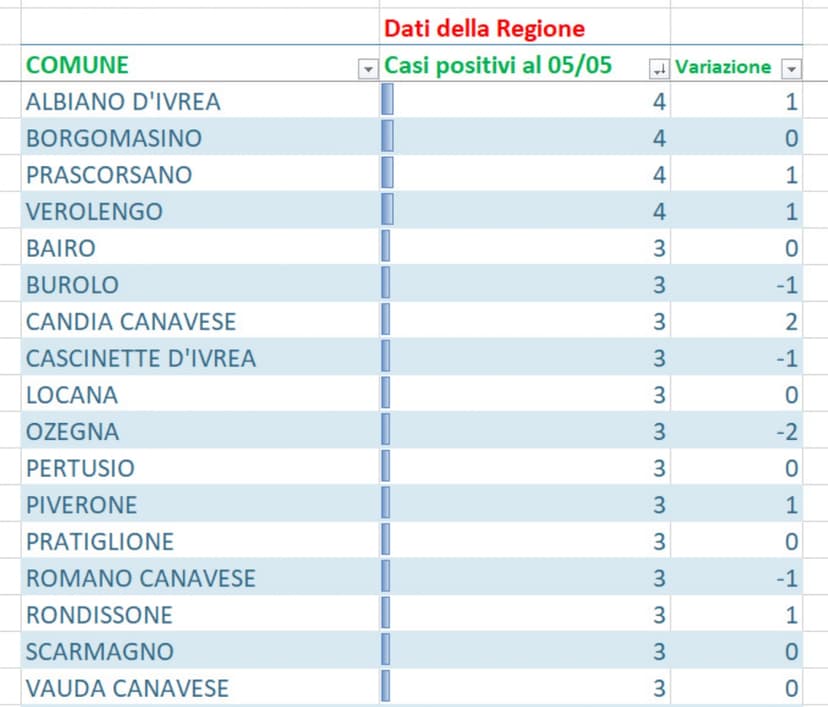 | | Dati della Regione | |
|---|---|---|
| COMUNE | Casi positivi al 05/05 | Variazione |
| ALBIANO D'IVREA | 4 | 1 |
| BORGOMASINO | 4 | 0 |
| PRASCORSANO | 4 | 1 |
| VEROLENGO | 4 | 1 |
| BAIRO | 3 | 0 |
| BUROLO | 3 | -1 |
| CANDIA CANAVESE | 3 | 2 |
| CASCINETTE D'IVREA | 3 | -1 |
| LOCANA | 3 | 0 |
| OZEGNA | 3 | -2 |
| PERTUSIO | 3 | 0 |
| PIVERONE | 3 | 1 |
| PRATIGLIONE | 3 | 0 |
| ROMANO CANAVESE | 3 | -1 |
| RONDISSONE | 3 | 1 |
| SCARMAGNO | 3 | 0 |
| VAUDA CANAVESE | 3 | 0 |